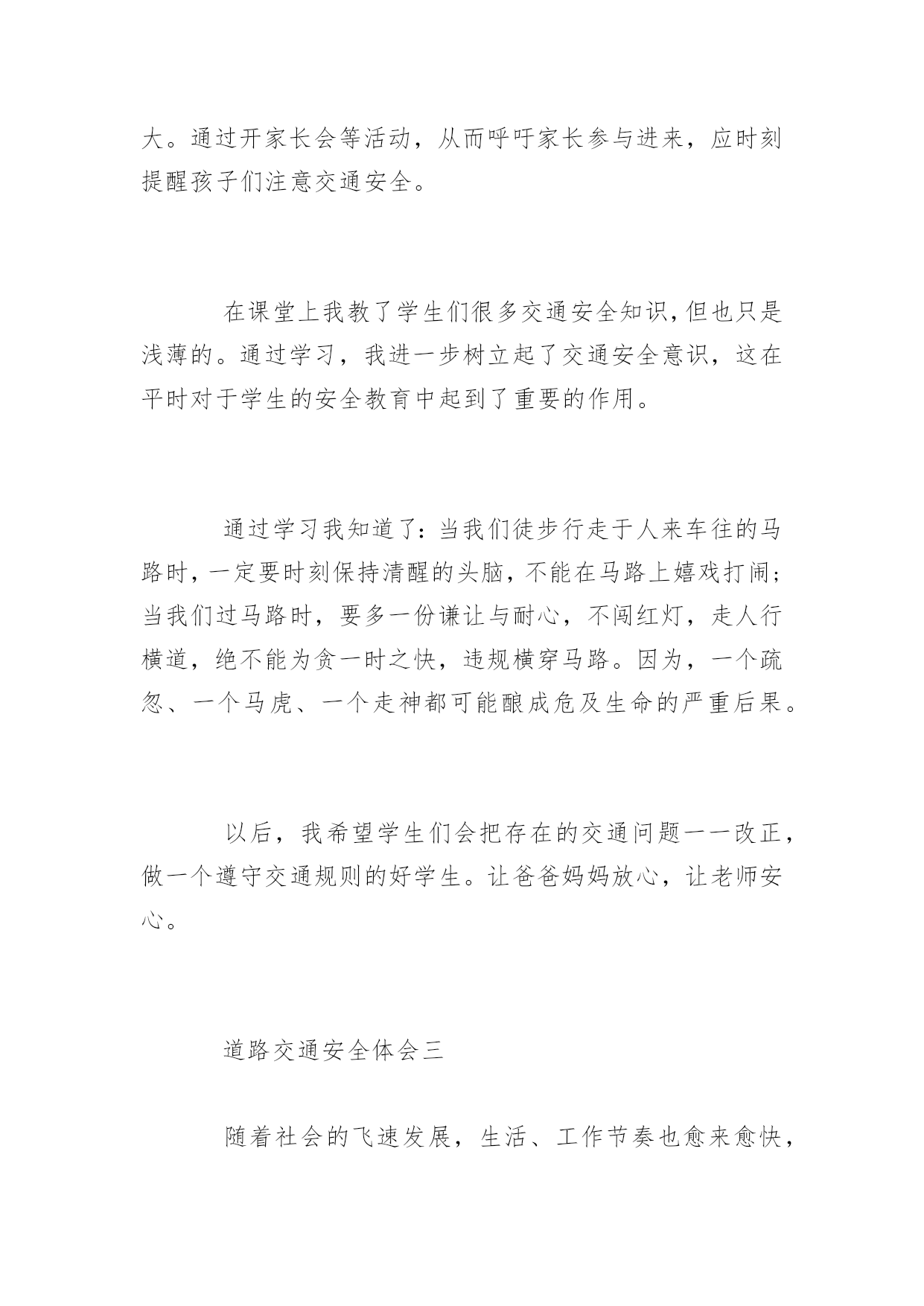 大。通过开家长会等活动，从而呼吁家长参与进来，应时刻提醒孩子们注意交通安全。

在课堂上我教了学生们很多交通安全知识,但也只是浅薄的。通过学习，我进一步树立起了交通安全意识，这在平时对于学生的安全教育中起到了重要的作用。

通过学习我知道了：当我们徒步行走于人来车往的马路时,一定要时刻保持清醒的头脑,不能在马路上嬉戏打闹；当我们过马路时，要多一份谦让与耐心，不闯红灯，走人行横道，绝不能为贪一时之快，违规横穿马路。因为，一个疏忽、一个马虎、一个走神都可能酿成危及生命的严重后果。

以后，我希望学生们会把存在的交通问题一一改正，做一个遵守交通规则的好学生。让爸爸妈妈放心，让老师安心。

道路交通安全体会三

随着社会的飞速发展，生活、工作节奏也愈来愈快，